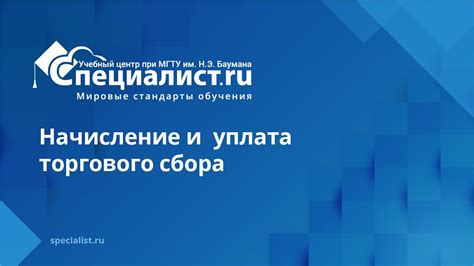 Учебный центр при МГТУ им. Н.Э. Баумана
Специалист.ru
Мировые стандарты обучения

Начисление и уплата торгового сбора

specialist.ru